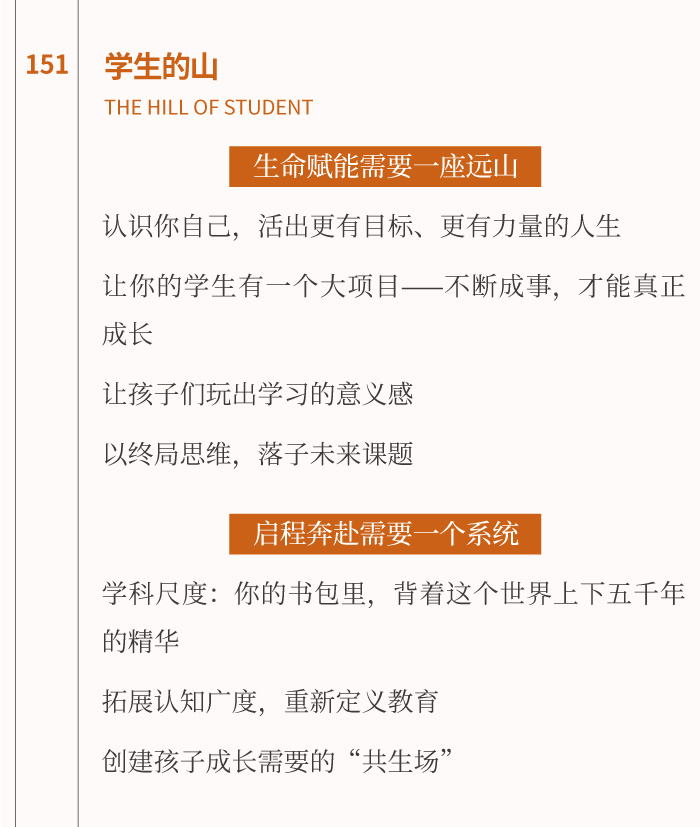 151

学生的山

THE HILL OF STUDENT

生命赋能需要一座远山

认识你自己，活出更有目标、更有力量的人生

让你的学生有一个大项目——不断成事，才能真正成长

让孩子们玩出学习的意义感

以终局思维，落子未来课题

启程奔赴需要一个系统

学科尺度：你的书包里，背着这个世界上下五千年的精华

拓展认知广度，重新定义教育

创建孩子成长需要的“共生场”